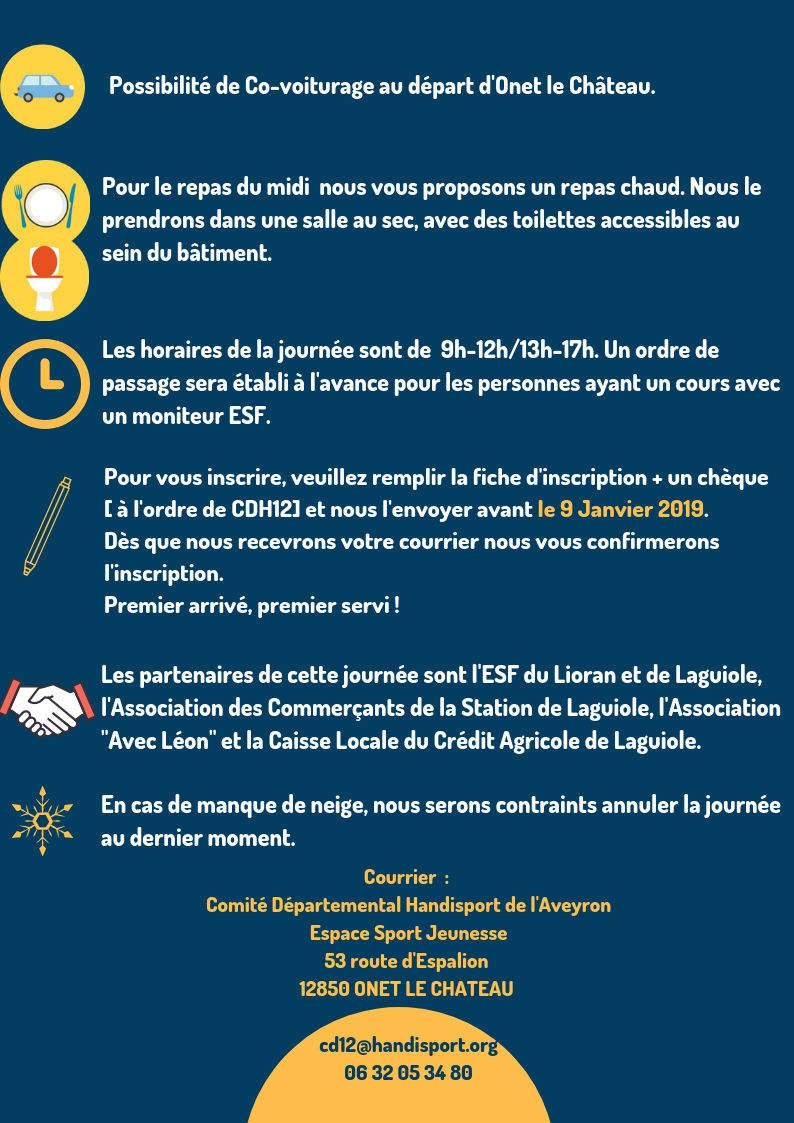 Possibilité de Co-voiturage au départ d'Onet le Château.

Pour le repas du midi nous vous proposons un repas chaud. Nous le prendrons dans une salle au sec, avec des toilettes accessibles au sein du bâtiment.

Les horaires de la journée sont de 9h-12h/13h-17h. Un ordre de passage sera établi à l'avance pour les personnes ayant un cours avec un moniteur ESF.

Pour vous inscrire, veuillez remplir la fiche d'inscription + un chèque [ à l'ordre de CDH12] et nous l'envoyer avant le 9 Janvier 2019.
Dès que nous recevrons votre courrier nous vous confirmerons l'inscription.
Premier arrivé, premier servi !

Les partenaires de cette journée sont l'ESF du Lioran et de Laguiole, l'Association des Commerçants de la Station de Laguiole, l'Association "Avec Léon" et la Caisse Locale du Crédit Agricole de Laguiole.

En cas de manque de neige, nous serons contraints annuler la journée au dernier moment.

Courrier :
Comité Départemental Handisport de l'Aveyron
Espace Sport Jeunesse
53 route d'Espalion
12850 ONET LE CHATEAU

cd12@handisport.org
06 32 05 34 80